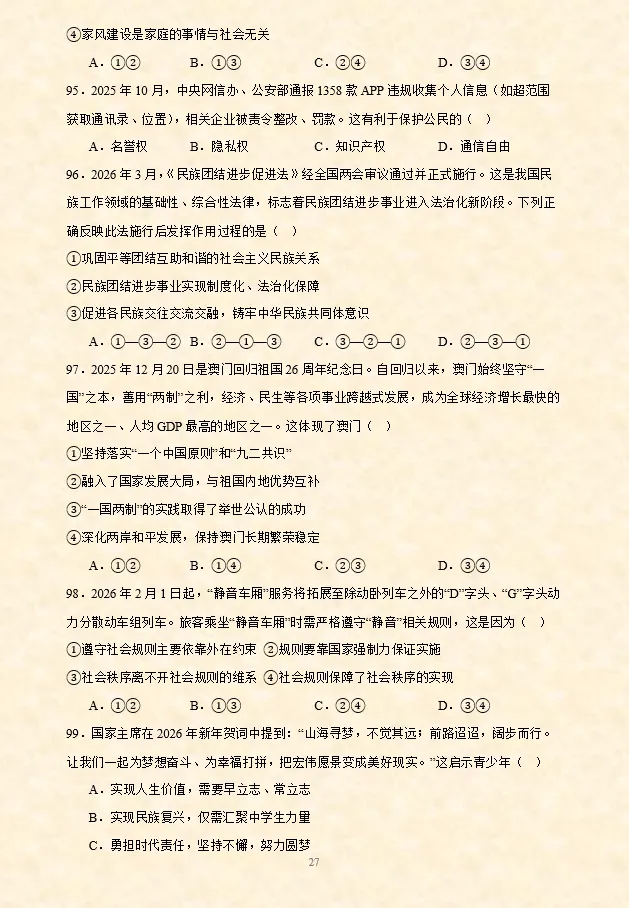 ④家风建设是家庭的事情与社会无关

A．①②　　B．①③　　C．②④　　D．③④

95．2025 年 10 月，中央网信办、公安部通报 1358 款 APP 违规收集个人信息（如超范围获取通讯录、位置），相关企业被责令整改、罚款。这有利于保护公民的（　）

A．名誉权　　B．隐私权　　C．知识产权　　D．通信自由

96．2026 年 3 月，《民族团结进步促进法》经全国两会审议通过并正式施行。这是我国民族工作领域的基础性、综合性法律，标志着民族团结进步事业进入法治化新阶段。下列正确反映此法施行后发挥作用过程的是（　）

①巩固平等团结互助和谐的社会主义民族关系

②民族团结进步事业实现制度化、法治化保障

③促进各民族交往交流交融，铸牢中华民族共同体意识

A．①—③—②　　B．②—①—③　　C．③—②—①　　D．②—③—①

97．2025 年 12 月 20 日是澳门回归祖国 26 周年纪念日。自回归以来，澳门始终坚守“一国”之本，善用“两制”之利，经济、民生等各项事业跨越式发展，成为全球经济增长最快的地区之一、人均 GDP 最高的地区之一。这体现了澳门（　）

①坚持落实“一个中国原则”和“九二共识”

②融入了国家发展大局，与祖国内地优势互补

③“一国两制”的实践取得了举世公认的成功

④深化两岸和平发展，保持澳门长期繁荣稳定

A．①②　　B．①④　　C．②③　　D．③④

98．2026 年 2 月 1 日起，“静音车厢”服务将拓展至除动卧列车之外的“D”字头、“G”字头动力分散动车组列车。旅客乘坐“静音车厢”时需严格遵守“静音”相关规则，这是因为（　）

①遵守社会规则主要依靠外在约束 ②规则要靠国家强制力保证实施

③社会秩序离不开社会规则的维系 ④社会规则保障了社会秩序的实现

A．①②　　B．①③　　C．②④　　D．③④

99．国家主席在 2026 年新年贺词中提到：“山海寻梦，不觉其远；前路迢迢，阔步而行。让我们一起为梦想奋斗、为幸福打拼，把宏伟愿景变成美好现实。”这启示青少年（　）

A．实现人生价值，需要早立志、常立志

B．实现民族复兴，仅需汇聚中学生力量

C．勇担时代责任，坚持不懈，努力圆梦

27